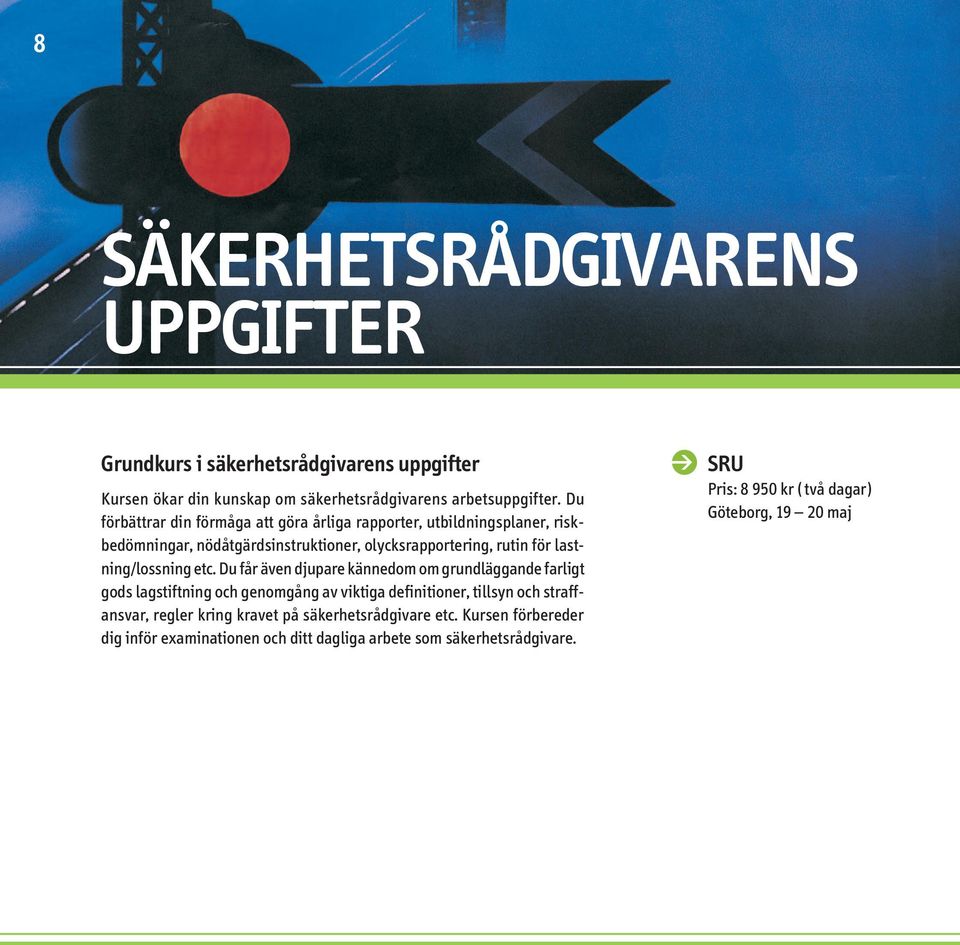 8

SÄKERHETSRÅDGIVARENS UPPGIFTER

Grundkurs i säkerhetsrådgivarens uppgifter

Kursen ökar din kunskap om säkerhetsrådgivarens arbetsuppgifter. Du förbättrar din förmåga att göra årliga rapporter, utbildningsplaner, riskbedömningar, nödåtgärdsinstruktioner, olycksrapportering, rutin för lastning/lossning etc. Du får även djupare kännedom om grundläggande farligt gods lagstiftning och genomgång av viktiga definitioner, tillsyn och straffansvar, regler kring kravet på säkerhetsrådgivare etc. Kursen förbereder dig inför examinationen och ditt dagliga arbete som säkerhetsrådgivare.

SRU
Pris: 8 950 kr (två dagar)
Göteborg, 19 – 20 maj